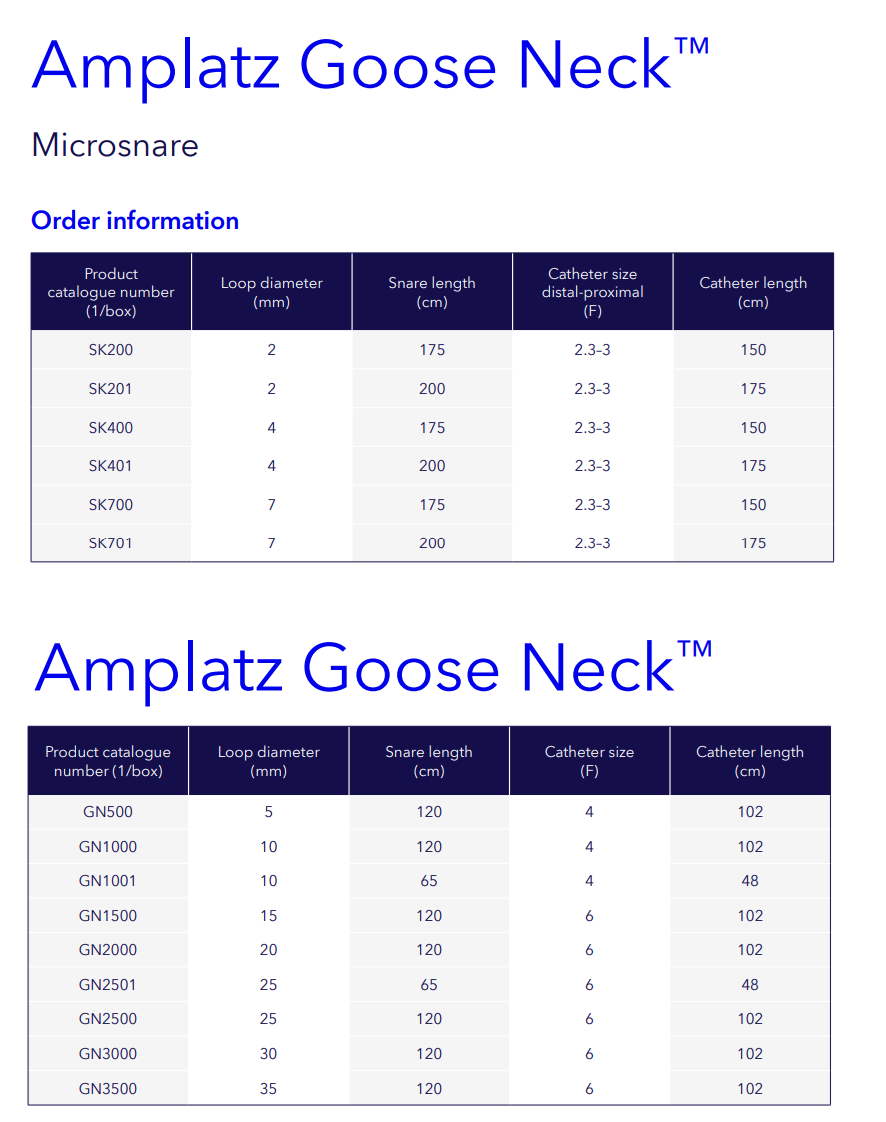 Amplatz Goose Neck™

Microsnare

Order information

| Product catalogue number (1/box) | Loop diameter (mm) | Snare length (cm) | Catheter size distal-proximal (F) | Catheter length (cm) |
|---|---|---|---|---|
| SK200 | 2 | 175 | 2.3-3 | 150 |
| SK201 | 2 | 200 | 2.3-3 | 175 |
| SK400 | 4 | 175 | 2.3-3 | 150 |
| SK401 | 4 | 200 | 2.3-3 | 175 |
| SK700 | 7 | 175 | 2.3-3 | 150 |
| SK701 | 7 | 200 | 2.3-3 | 175 |

Amplatz Goose Neck™

| Product catalogue number (1/box) | Loop diameter (mm) | Snare length (cm) | Catheter size (F) | Catheter length (cm) |
|---|---|---|---|---|
| GN500 | 5 | 120 | 4 | 102 |
| GN1000 | 10 | 120 | 4 | 102 |
| GN1001 | 10 | 65 | 4 | 48 |
| GN1500 | 15 | 120 | 6 | 102 |
| GN2000 | 20 | 120 | 6 | 102 |
| GN2501 | 25 | 65 | 6 | 48 |
| GN2500 | 25 | 120 | 6 | 102 |
| GN3000 | 30 | 120 | 6 | 102 |
| GN3500 | 35 | 120 | 6 | 102 |